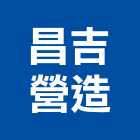 昌吉
營造